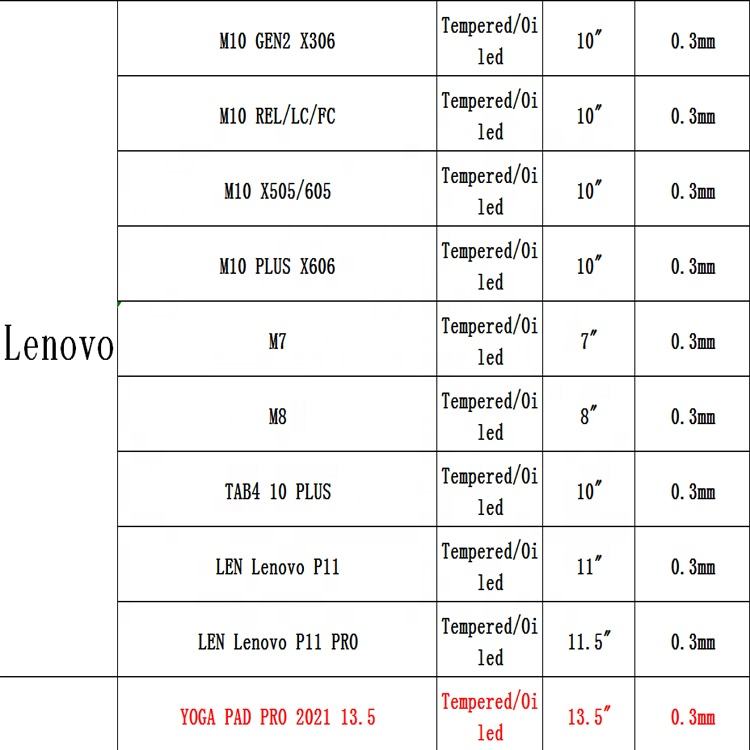 | | | | | |
|---|---|---|---|---|
| Lenovo | M10 GEN2 X306 | Tempered/Oiled | 10″ | 0.3mm |
| | M10 REL/LC/FC | Tempered/Oiled | 10″ | 0.3mm |
| | M10 X505/605 | Tempered/Oiled | 10″ | 0.3mm |
| | M10 PLUS X606 | Tempered/Oiled | 10″ | 0.3mm |
| | M7 | Tempered/Oiled | 7″ | 0.3mm |
| | M8 | Tempered/Oiled | 8″ | 0.3mm |
| | TAB4 10 PLUS | Tempered/Oiled | 10″ | 0.3mm |
| | LEN Lenovo P11 | Tempered/Oiled | 11″ | 0.3mm |
| | LEN Lenovo P11 PRO | Tempered/Oiled | 11.5″ | 0.3mm |
| | YOGA PAD PRO 2021 13.5 | Tempered/Oiled | 13.5″ | 0.3mm |